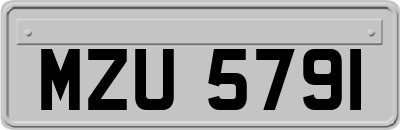 MZU 5791